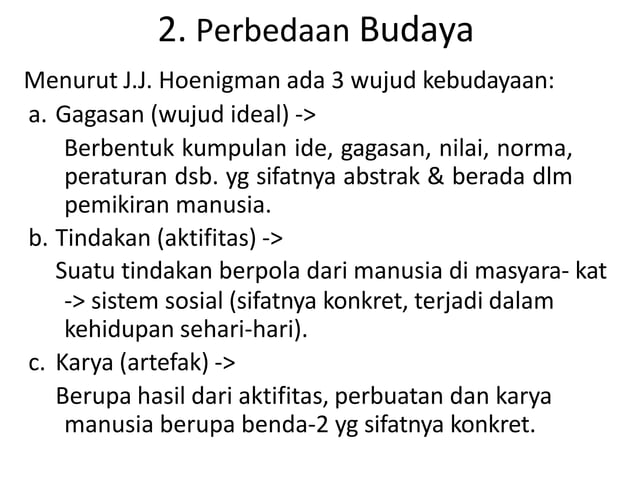 2. Perbedaan Budaya

Menurut J.J. Hoenigman ada 3 wujud kebudayaan:

a. Gagasan (wujud ideal) ->

Berbentuk kumpulan ide, gagasan, nilai, norma, peraturan dsb. yg sifatnya abstrak & berada dlm pemikiran manusia.

b. Tindakan (aktifitas) ->

Suatu tindakan berpola dari manusia di masyara- kat -> sistem sosial (sifatnya konkret, terjadi dalam kehidupan sehari-hari).

c. Karya (artefak) ->

Berupa hasil dari aktifitas, perbuatan dan karya manusia berupa benda-2 yg sifatnya konkret.